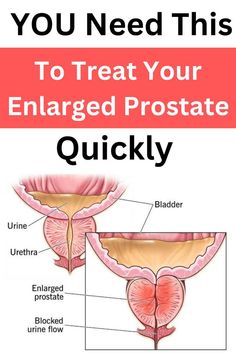 YOU Need This

To Treat Your Enlarged Prostate

Quickly

Bladder

Urine

Urethra

Enlarged prostate

Blocked urine flow